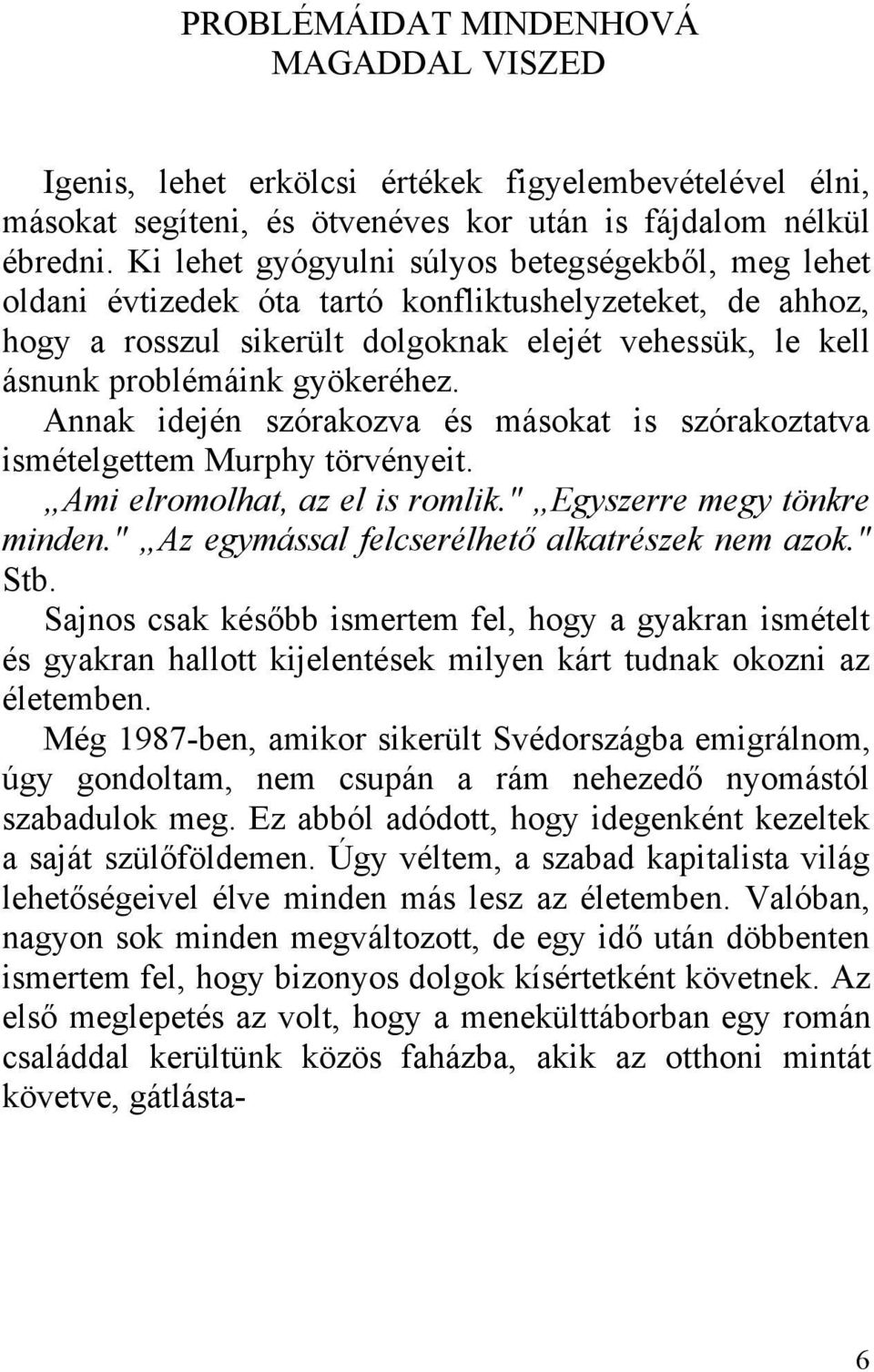 PROBLÉMÁIDAT MINDENHOVÁ
MAGADDAL VISZED

Igenis, lehet erkölcsi értékek figyelembevételével élni, másokat segíteni, és ötvenéves kor után is fájdalom nélkül ébredni. Ki lehet gyógyulni súlyos betegségekből, meg lehet oldani évtizedek óta tartó konfliktushelyzeteket, de ahhoz, hogy a rosszul sikerült dolgoknak elejét vehessük, le kell ásnunk problémáink gyökeréhez.
Annak idején szórakozva és másokat is szórakoztatva ismételgettem Murphy törvényeit.
„Ami elromolhat, az el is romlik." „Egyszerre megy tönkre minden." „Az egymással felcserélhető alkatrészek nem azok." Stb.
Sajnos csak később ismertem fel, hogy a gyakran ismételt és gyakran hallott kijelentések milyen kárt tudnak okozni az életemben.
Még 1987-ben, amikor sikerült Svédországba emigrálnom, úgy gondoltam, nem csupán a rám nehezedő nyomástól szabadulok meg. Ez abból adódott, hogy idegenként kezeltek a saját szülőföldemen. Úgy véltem, a szabad kapitalista világ lehetőségeivel élve minden más lesz az életemben. Valóban, nagyon sok minden megváltozott, de egy idő után döbbenten ismertem fel, hogy bizonyos dolgok kísértetként követnek. Az első meglepetés az volt, hogy a menekülttáborban egy román családdal kerültünk közös faházba, akik az otthoni mintát követve, gátlásta-

6